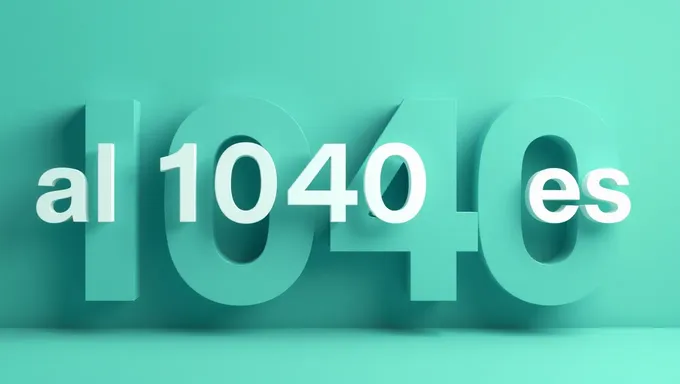 1040

al 1040 es